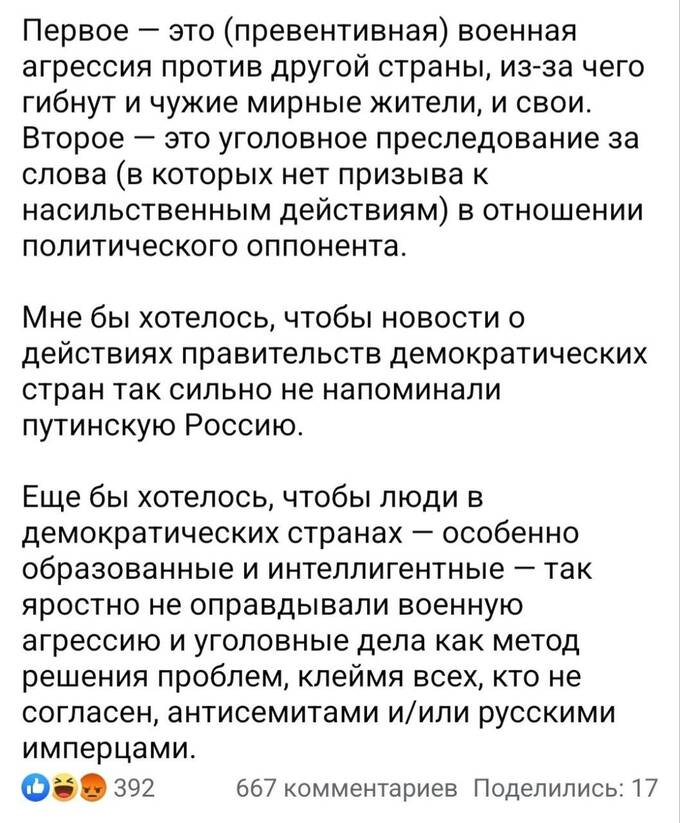 Первое — это (превентивная) военная агрессия против другой страны, из-за чего гибнут и чужие мирные жители, и свои. Второе — это уголовное преследование за слова (в которых нет призыва к насильственным действиям) в отношении политического оппонента.

Мне бы хотелось, чтобы новости о действиях правительств демократических стран так сильно не напоминали путинскую Россию.

Еще бы хотелось, чтобы люди в демократических странах — особенно образованные и интеллигентные — так яростно не оправдывали военную агрессию и уголовные дела как метод решения проблем, клеймя всех, кто не согласен, антисемитами и/или русскими имперцами.

392 667 комментариев Поделились: 17